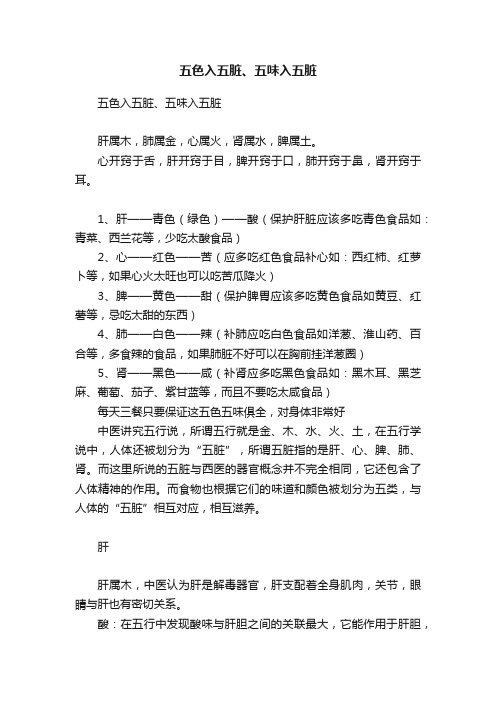 五色入五脏、五味入五脏

五色入五脏、五味入五脏

肝属木，肺属金，心属火，肾属水，脾属土。

心开窍于舌，肝开窍于目，脾开窍于口，肺开窍于鼻，肾开窍于耳。

1、肝——青色（绿色）——酸（保护肝脏应该多吃青色食品如：青菜、西兰花等，少吃太酸食品）

2、心——红色——苦（应多吃红色食品补心如：西红柿、红萝卜等，如果心火太旺也可以吃苦瓜降火）

3、脾——黄色——甜（保护脾胃应该多吃黄色食品如黄豆、红薯等，忌吃太甜的东西）

4、肺——白色——辣（补肺应吃白色食品如洋葱、淮山药、百合等，多食辣的食品，如果肺脏不好可以在胸前挂洋葱圈）

5、肾——黑色——咸（补肾应多吃黑色食品如：黑木耳、黑芝麻、葡萄、茄子、紫甘蓝等，而且不要吃太咸食品）

每天三餐只要保证这五色五味俱全，对身体非常好

中医讲究五行说，所谓五行就是金、木、水、火、土，在五行学说中，人体还被划分为“五脏”，所谓五脏指的是肝、心、脾、肺、肾。而这里所说的五脏与西医的器官概念并不完全相同，它还包含了人体精神的作用。而食物也根据它们的味道和颜色被划分为五类，与人体的“五脏”相互对应，相互滋养。

肝

肝属木，中医认为肝是解毒器官，肝支配着全身肌肉，关节，眼睛与肝也有密切关系。

酸：在五行中发现酸味与肝胆之间的关联最大，它能作用于肝胆，